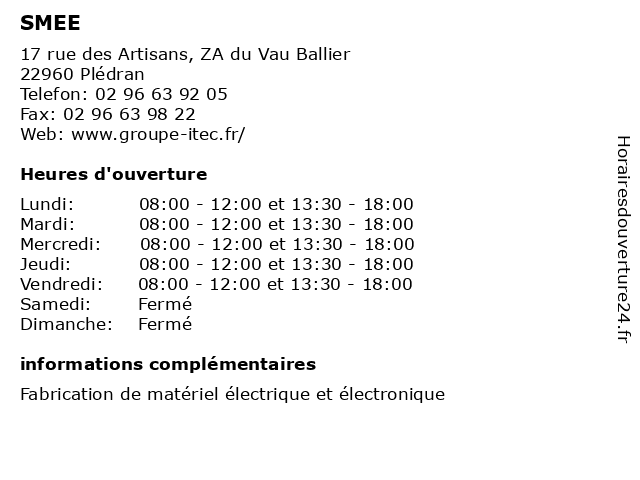 SMEE

17 rue des Artisans, ZA du Vau Ballier
22960 Plédran
Telefon: 02 96 63 92 05
Fax: 02 96 63 98 22
Web: www.groupe-itec.fr/

Heures d'ouverture

| | |
|---|---|
| Lundi: | 08:00 - 12:00 et 13:30 - 18:00 |
| Mardi: | 08:00 - 12:00 et 13:30 - 18:00 |
| Mercredi: | 08:00 - 12:00 et 13:30 - 18:00 |
| Jeudi: | 08:00 - 12:00 et 13:30 - 18:00 |
| Vendredi: | 08:00 - 12:00 et 13:30 - 18:00 |
| Samedi: | Fermé |
| Dimanche: | Fermé |

informations complémentaires

Fabrication de matériel électrique et électronique

Horairesdouverture24.fr